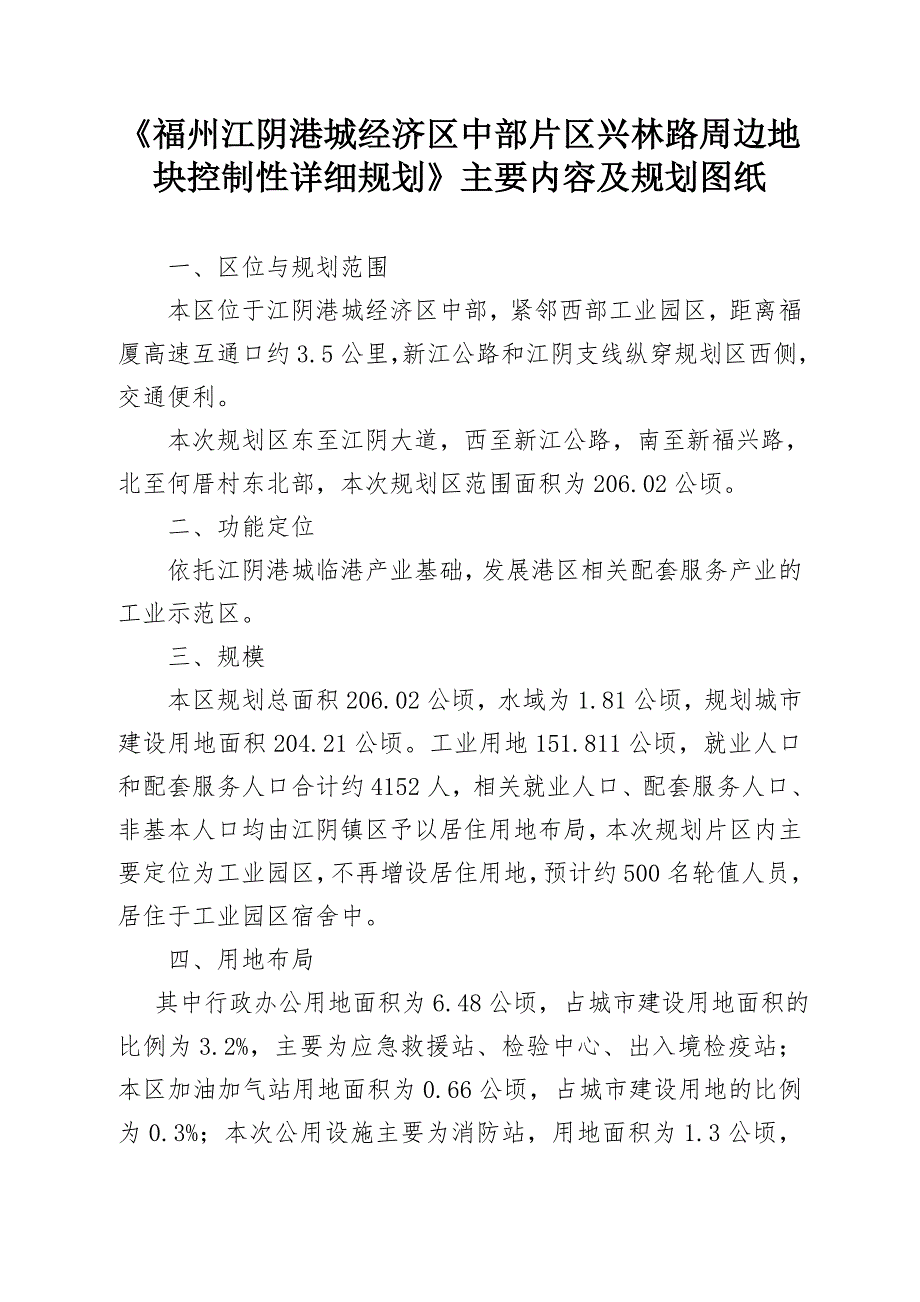 《福州江阴港城经济区中部片区兴林路周边地块控制性详细规划》主要内容及规划图纸

一、区位与规划范围

本区位于江阴港城经济区中部，紧邻西部工业园区，距离福厦高速互通口约 3.5 公里，新江公路和江阴支线纵穿规划区西侧，交通便利。

本次规划区东至江阴大道，西至新江公路，南至新福兴路，北至何厝村东北部，本次规划区范围面积为 206.02 公顷。

二、功能定位

依托江阴港城临港产业基础，发展港区相关配套服务产业的工业示范区。

三、规模

本区规划总面积 206.02 公顷，水域为 1.81 公顷，规划城市建设用地面积 204.21 公顷。工业用地 151.811 公顷，就业人口和配套服务人口合计约 4152 人，相关就业人口、配套服务人口、非基本人口均由江阴镇区予以居住用地布局，本次规划片区内主要定位为工业园区，不再增设居住用地，预计约 500 名轮值人员，居住于工业园区宿舍中。

四、用地布局

其中行政办公用地面积为 6.48 公顷，占城市建设用地面积的比例为 3.2%，主要为应急救援站、检验中心、出入境检疫站；本区加油加气站用地面积为 0.66 公顷，占城市建设用地的比例为 0.3%；本次公用设施主要为消防站，用地面积为 1.3 公顷，